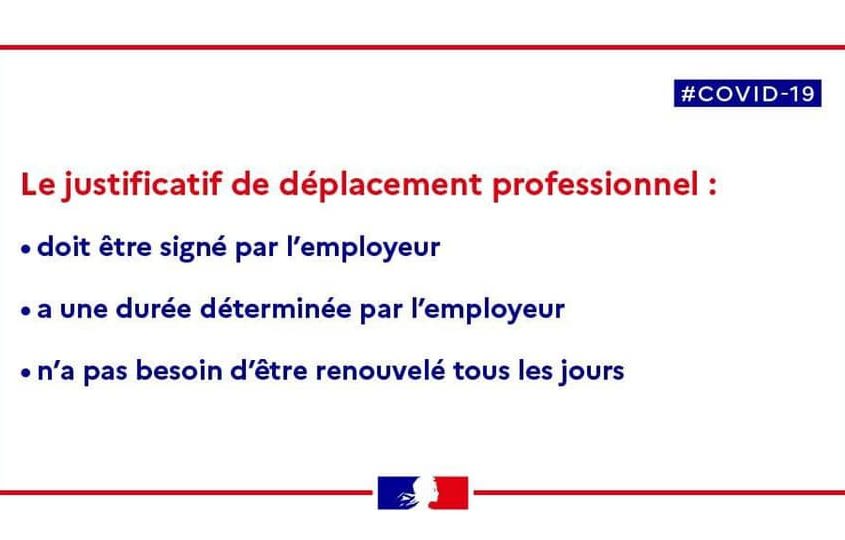 #COVID-19

Le justificatif de déplacement professionnel :

• doit être signé par l'employeur

• a une durée déterminée par l'employeur

• n'a pas besoin d'être renouvelé tous les jours